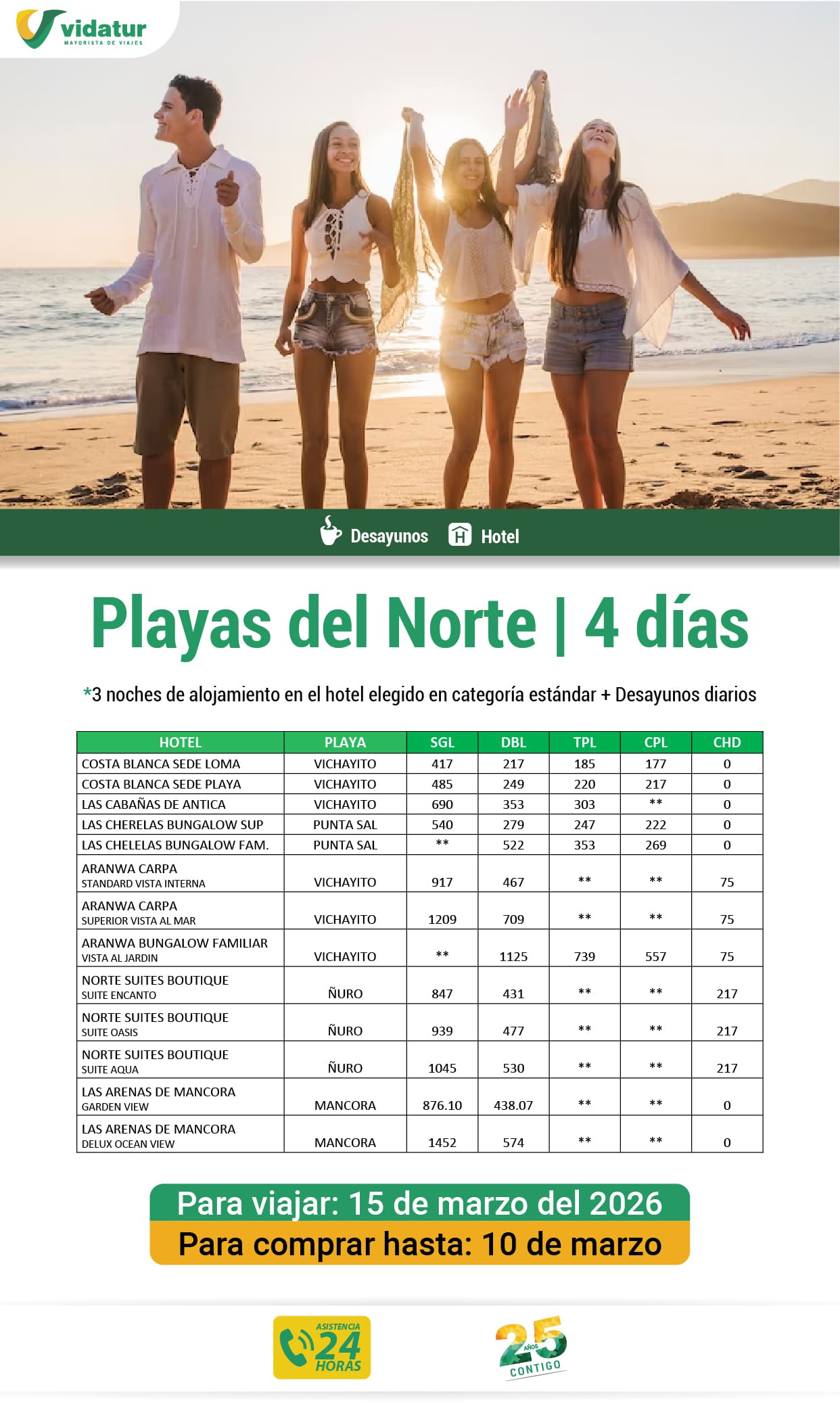 vidatur
MAYORISTA DE VIAJES

Desayunos Hotel

Playas del Norte | 4 días

*3 noches de alojamiento en el hotel elegido en categoría estándar + Desayunos diarios

| HOTEL | PLAYA | SGL | DBL | TPL | CPL | CHD |
|---|---|---|---|---|---|---|
| COSTA BLANCA SEDE LOMA | VICHAYITO | 417 | 217 | 185 | 177 | 0 |
| COSTA BLANCA SEDE PLAYA | VICHAYITO | 485 | 249 | 220 | 217 | 0 |
| LAS CABAÑAS DE ANTICA | VICHAYITO | 690 | 353 | 303 | ** | 0 |
| LAS CHERELAS BUNGALOW SUP | PUNTA SAL | 540 | 279 | 247 | 222 | 0 |
| LAS CHELELAS BUNGALOW FAM. | PUNTA SAL | ** | 522 | 353 | 269 | 0 |
| ARANWA CARPA STANDARD VISTA INTERNA | VICHAYITO | 917 | 467 | ** | ** | 75 |
| ARANWA CARPA SUPERIOR VISTA AL MAR | VICHAYITO | 1209 | 709 | ** | ** | 75 |
| ARANWA BUNGALOW FAMILIAR VISTA AL JARDIN | VICHAYITO | ** | 1125 | 739 | 557 | 75 |
| NORTE SUITES BOUTIQUE SUITE ENCANTO | ÑURO | 847 | 431 | ** | ** | 217 |
| NORTE SUITES BOUTIQUE SUITE OASIS | ÑURO | 939 | 477 | ** | ** | 217 |
| NORTE SUITES BOUTIQUE SUITE AQUA | ÑURO | 1045 | 530 | ** | ** | 217 |
| LAS ARENAS DE MANCORA GARDEN VIEW | MANCORA | 876.10 | 438.07 | ** | ** | 0 |
| LAS ARENAS DE MANCORA DELUX OCEAN VIEW | MANCORA | 1452 | 574 | ** | ** | 0 |

Para viajar: 15 de marzo del 2026
Para comprar hasta: 10 de marzo

ASISTENCIA 24 HORAS

25 AÑOS CONTIGO